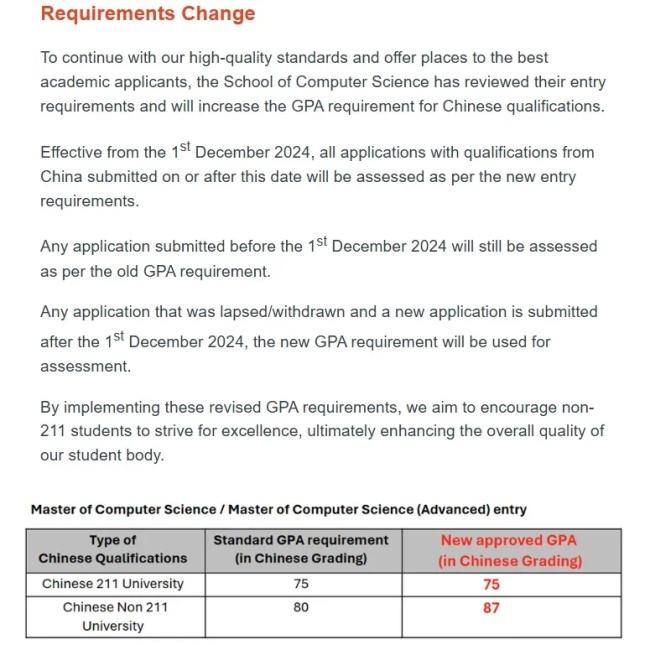 Requirements Change

To continue with our high-quality standards and offer places to the best academic applicants, the School of Computer Science has reviewed their entry requirements and will increase the GPA requirement for Chinese qualifications.

Effective from the 1$^{st}$ December 2024, all applications with qualifications from China submitted on or after this date will be assessed as per the new entry requirements.

Any application submitted before the 1$^{st}$ December 2024 will still be assessed as per the old GPA requirement.

Any application that was lapsed/withdrawn and a new application is submitted after the 1$^{st}$ December 2024, the new GPA requirement will be used for assessment.

By implementing these revised GPA requirements, we aim to encourage non-211 students to strive for excellence, ultimately enhancing the overall quality of our student body.

Master of Computer Science / Master of Computer Science (Advanced) entry

| Type of Chinese Qualifications | Standard GPA requirement (in Chinese Grading) | New approved GPA (in Chinese Grading) |
|---|---|---|
| Chinese 211 University | 75 | 75 |
| Chinese Non 211 University | 80 | 87 |